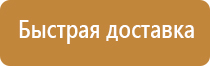 Быстрая доставка